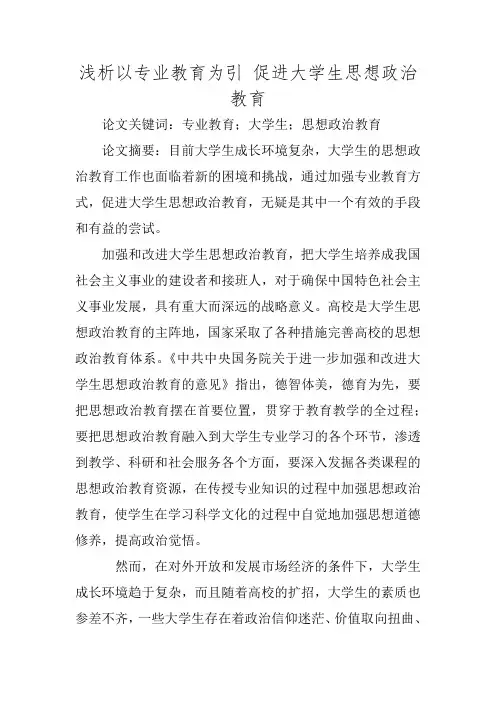 浅析以专业教育为引 促进大学生思想政治教育

论文关键词：专业教育；大学生；思想政治教育

论文摘要：目前大学生成长环境复杂，大学生的思想政治教育工作也面临着新的困境和挑战，通过加强专业教育方式，促进大学生思想政治教育，无疑是其中一个有效的手段和有益的尝试。

加强和改进大学生思想政治教育，把大学生培养成我国社会主义事业的建设者和接班人，对于确保中国特色社会主义事业发展，具有重大而深远的战略意义。高校是大学生思想政治教育的主阵地，国家采取了各种措施完善高校的思想政治教育体系。《中共中央国务院关于进一步加强和改进大学生思想政治教育的意见》指出，德智体美，德育为先，要把思想政治教育摆在首要位置，贯穿于教育教学的全过程；要把思想政治教育融入到大学生专业学习的各个环节，渗透到教学、科研和社会服务各个方面，要深入发掘各类课程的思想政治教育资源，在传授专业知识的过程中加强思想政治教育，使学生在学习科学文化的过程中自觉地加强思想道德修养，提高政治觉悟。

然而，在对外开放和发展市场经济的条件下，大学生成长环境趋于复杂，而且随着高校的扩招，大学生的素质也参差不齐，一些大学生存在着政治信仰迷茫、价值取向扭曲、